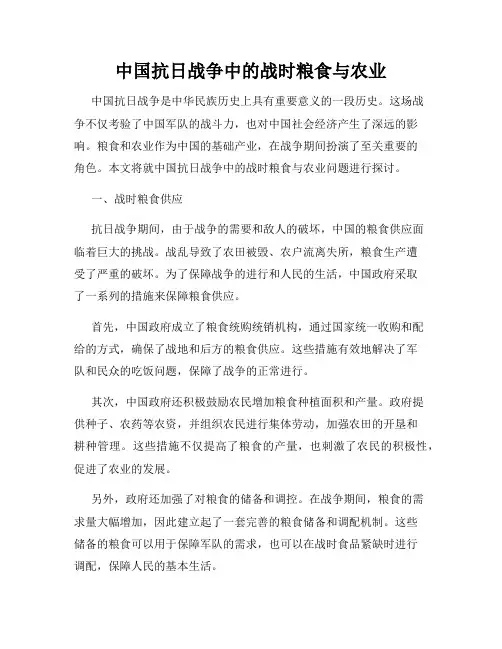 中国抗日战争中的战时粮食与农业

中国抗日战争是中华民族历史上具有重要意义的一段历史。这场战争不仅考验了中国军队的战斗力，也对中国社会经济产生了深远的影响。粮食和农业作为中国的基础产业，在战争期间扮演了至关重要的角色。本文将就中国抗日战争中的战时粮食与农业问题进行探讨。

一、战时粮食供应

抗日战争期间，由于战争的需要和敌人的破坏，中国的粮食供应面临着巨大的挑战。战乱导致了农田被毁、农户流离失所，粮食生产遭受了严重的破坏。为了保障战争的进行和人民的生活，中国政府采取了一系列的措施来保障粮食供应。

首先，中国政府成立了粮食统购统销机构，通过国家统一收购和配给的方式，确保了战地和后方的粮食供应。这些措施有效地解决了军队和民众的吃饭问题，保障了战争的正常进行。

其次，中国政府还积极鼓励农民增加粮食种植面积和产量。政府提供种子、农药等农资，并组织农民进行集体劳动，加强农田的开垦和耕种管理。这些措施不仅提高了粮食的产量，也刺激了农民的积极性，促进了农业的发展。

另外，政府还加强了对粮食的储备和调控。在战争期间，粮食的需求量大幅增加，因此建立起了一套完善的粮食储备和调配机制。这些储备的粮食可以用于保障军队的需求，也可以在战时食品紧缺时进行调配，保障人民的基本生活。